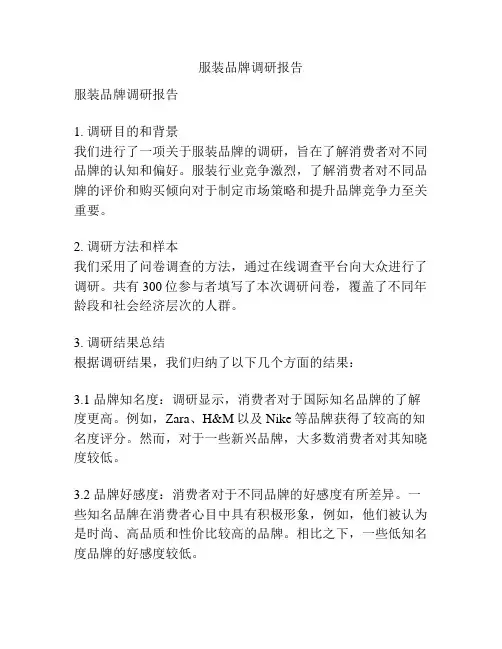 服装品牌调研报告

服装品牌调研报告

1. 调研目的和背景
我们进行了一项关于服装品牌的调研，旨在了解消费者对不同品牌的认知和偏好。服装行业竞争激烈，了解消费者对不同品牌的评价和购买倾向对于制定市场策略和提升品牌竞争力至关重要。

2. 调研方法和样本
我们采用了问卷调查的方法，通过在线调查平台向大众进行了调研。共有 300 位参与者填写了本次调研问卷，覆盖了不同年龄段和社会经济层次的人群。

3. 调研结果总结
根据调研结果，我们归纳了以下几个方面的结果：

3.1 品牌知名度：调研显示，消费者对于国际知名品牌的了解度更高。例如，Zara、H&M 以及 Nike 等品牌获得了较高的知名度评分。然而，对于一些新兴品牌，大多数消费者对其知晓度较低。

3.2 品牌好感度：消费者对于不同品牌的好感度有所差异。一些知名品牌在消费者心目中具有积极形象，例如，他们被认为是时尚、高品质和性价比较高的品牌。相比之下，一些低知名度品牌的好感度较低。